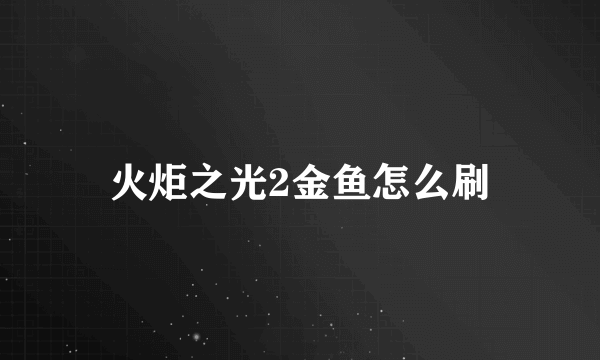 火炬之光2金鱼怎么刷